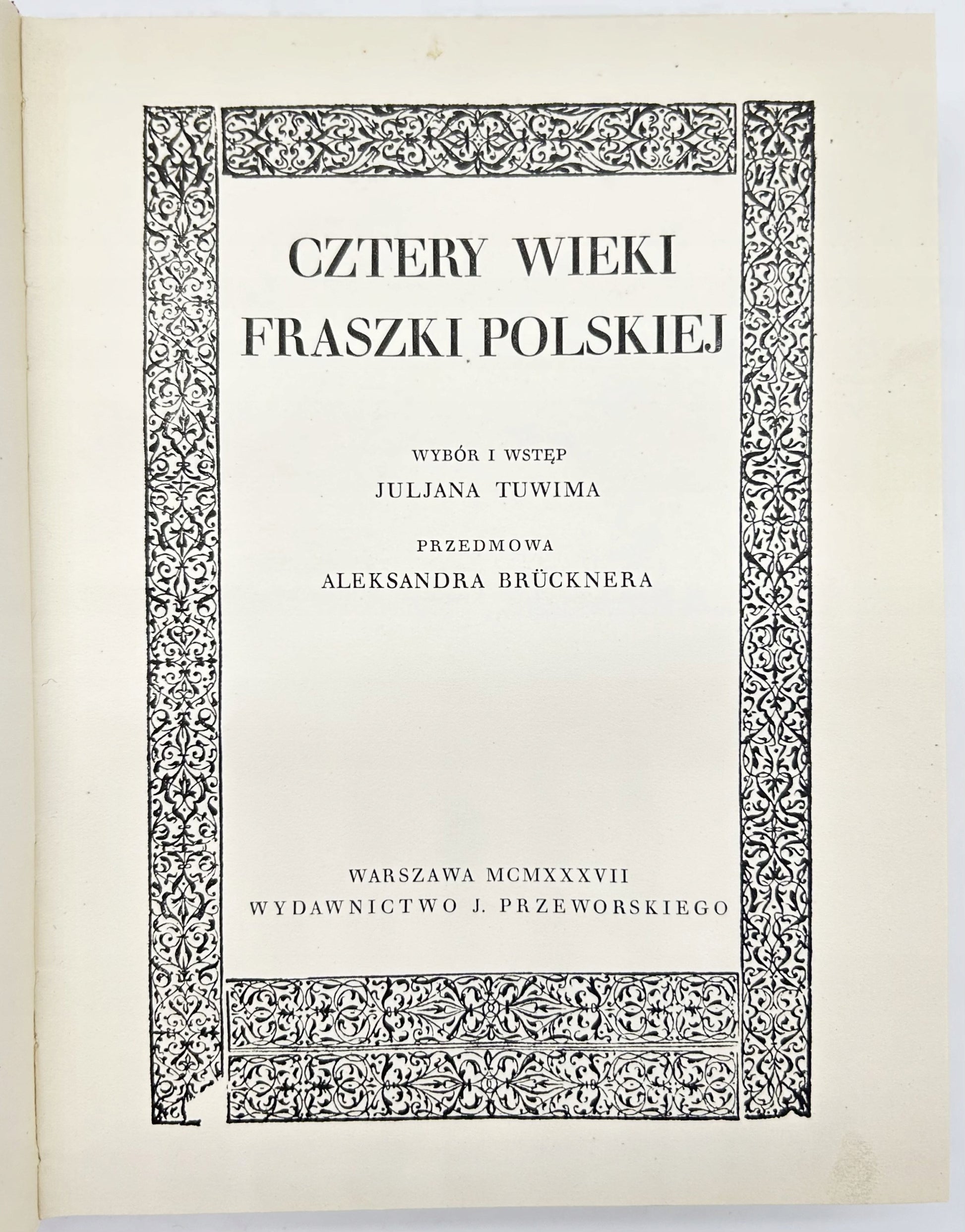 CZTERY WIEKI
FRASZKI POLSKIEJ

WYBÓR I WSTĘP
JULJANA TUWIMA

PRZEDMOWA
ALEKSANDRA BRÜCKNERA

WARSZAWA MCMXXXVII
WYDAWNICTWO J. PRZEWORSKIEGO